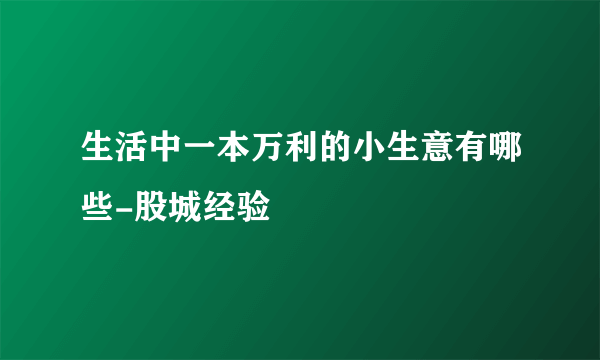 生活中一本万利的小生意有哪些-股城经验